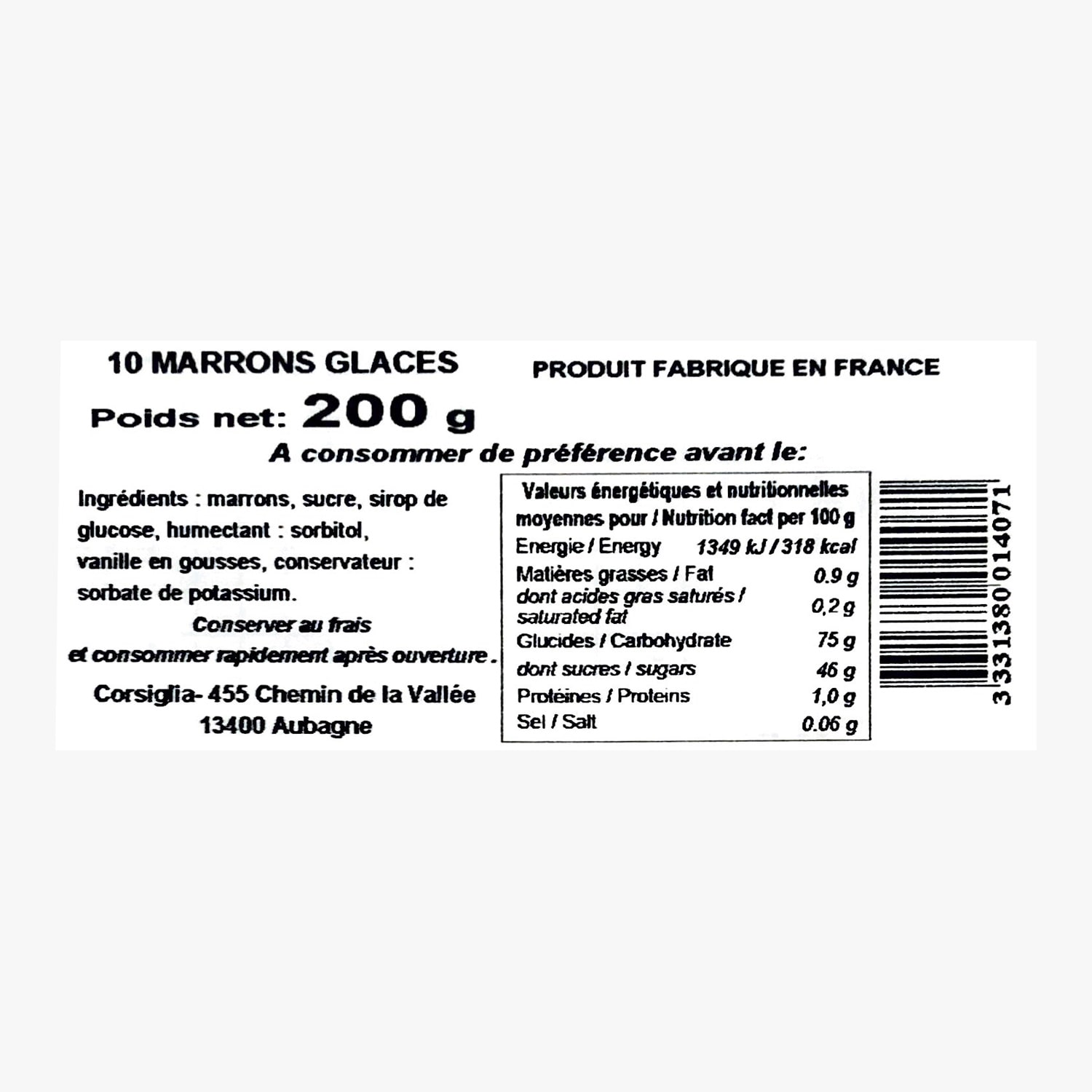 10 MARRONS GLACES

PRODUIT FABRIQUE EN FRANCE

Poids net: 200 g

A consommer de préférence avant le:

Ingrédients : marrons, sucre, sirop de glucose, humectant : sorbitol, vanille en gousses, conservateur : sorbate de potassium.

Conserver au frais
et consommer rapidement après ouverture.

Corsiglia- 455 Chemin de la Vallée
13400 Aubagne

| Valeurs énergétiques et nutritionnelles moyennes pour / Nutrition fact per 100 g | |
|---|---|
| Energie / Energy | 1349 kJ / 318 kcal |
| Matières grasses / Fat | 0.9 g |
| dont acides gras saturés / saturated fat | 0,2 g |
| Glucides / Carbohydrate | 75 g |
| dont sucres / sugars | 46 g |
| Protéines / Proteins | 1,0 g |
| Sel / Salt | 0.06 g |

3331380014071